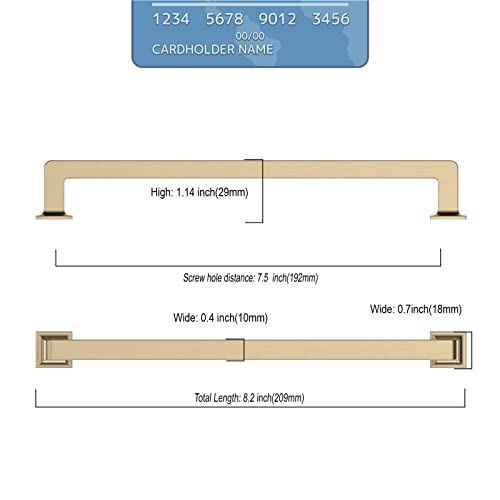 1234 5678 9012 3456
00/00
CARDHOLDER NAME

High: 1.14 inch(29mm)

Screw hole distance: 7.5 inch(192mm)

Wide: 0.4 inch(10mm)

Wide: 0.7inch(18mm)

Total Length: 8.2 inch(209mm)